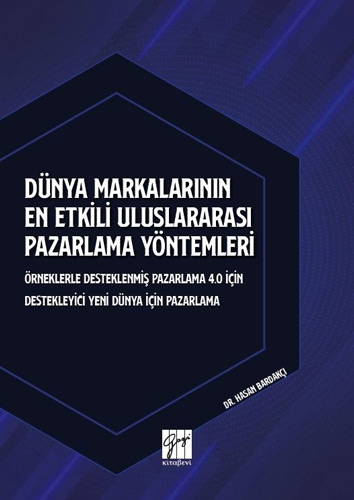 DÜNYA MARKALARININ EN ETKİLİ ULUSLARARASI PAZARLAMA YÖNTEMLERİ

ÖRNEKLERLE DESTEKLENMİŞ PAZARLAMA 4.0 İÇİN DESTEKLEYİCİ YENİ DÜNYA İÇİN PAZARLAMA

DR. HASAN BARDAKÇI

Gazi
kitabevi